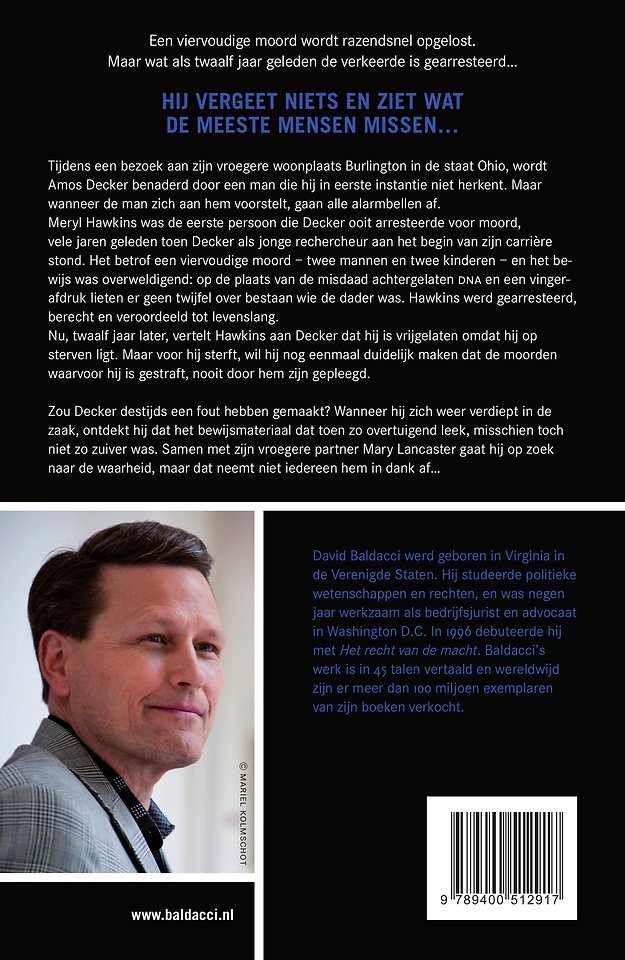 Een viervoudige moord wordt razendsnel opgelost.
Maar wat als twaalf jaar geleden de verkeerde is gearresteerd…

HIJ VERGEET NIETS EN ZIET WAT DE MEESTE MENSEN MISSEN…

Tijdens een bezoek aan zijn vroegere woonplaats Burlington in de staat Ohio, wordt Amos Decker benaderd door een man die hij in eerste instantie niet herkent. Maar wanneer de man zich aan hem voorstelt, gaan alle alarmbellen af.
Meryl Hawkins was de eerste persoon die Decker ooit arresteerde voor moord, vele jaren geleden toen Decker als jonge rechercheur aan het begin van zijn carrière stond. Het betrof een viervoudige moord – twee mannen en twee kinderen – en het bewijs was overweldigend: op de plaats van de misdaad achtergelaten DNA en een vingerafdruk lieten er geen twijfel over bestaan wie de dader was. Hawkins werd gearresteerd, berecht en veroordeeld tot levenslang.
Nu, twaalf jaar later, vertelt Hawkins aan Decker dat hij is vrijgelaten omdat hij op sterven ligt. Maar voor hij sterft, wil hij nog eenmaal duidelijk maken dat de moorden waarvoor hij is gestraft, nooit door hem zijn gepleegd.

Zou Decker destijds een fout hebben gemaakt? Wanneer hij zich weer verdiept in de zaak, ontdekt hij dat het bewijsmateriaal dat toen zo overtuigend leek, misschien toch niet zo zuiver was. Samen met zijn vroegere partner Mary Lancaster gaat hij op zoek naar de waarheid, maar dat neemt niet iedereen hem in dank af…

© MARIEL KOLMSCHOT

David Baldacci werd geboren in Virginia in de Verenigde Staten. Hij studeerde politieke wetenschappen en rechten, en was negen jaar werkzaam als bedrijfsjurist en advocaat in Washington D.C. In 1996 debuteerde hij met Het recht van de macht. Baldacci's werk is in 45 talen vertaald en wereldwijd zijn er meer dan 100 miljoen exemplaren van zijn boeken verkocht.

www.baldacci.nl

9 789400 512917